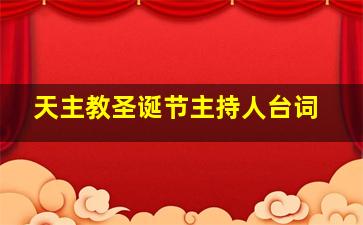 天主教圣诞节主持人台词